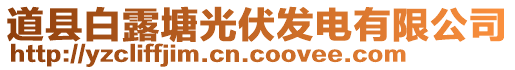 道县白露塘光伏发电有限公司
http://yzcliffjim.cn.coovee.com